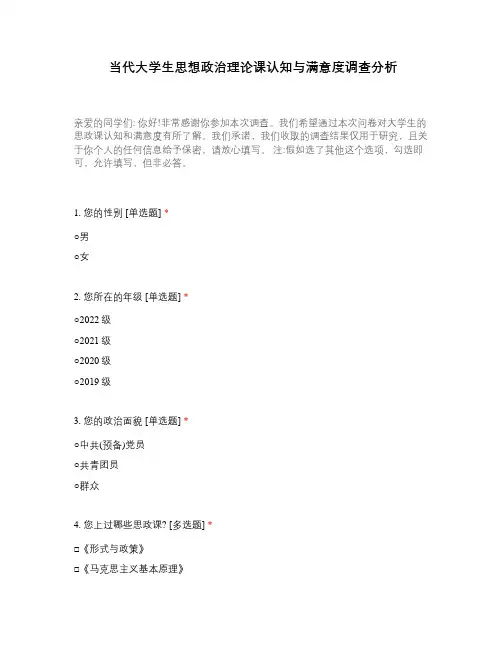 当代大学生思想政治理论课认知与满意度调查分析

亲爱的同学们: 你好!非常感谢你参加本次调查。我们希望通过本次问卷对大学生的思政课认知和满意度有所了解。我们承诺，我们收取的调查结果仅用于研究，且关于你个人的任何信息给予保密，请放心填写。 注:假如选了其他这个选项，勾选即可，允许填写，但非必答。

1. 您的性别 [单选题] *

○男

○女

2. 您所在的年级 [单选题] *

○2022 级

○2021 级

○2020 级

○2019 级

3. 您的政治面貌 [单选题] *

○中共(预备)党员

○共青团员

○群众

4. 您上过哪些思政课? [多选题] *

□《形式与政策》

□《马克思主义基本原理》